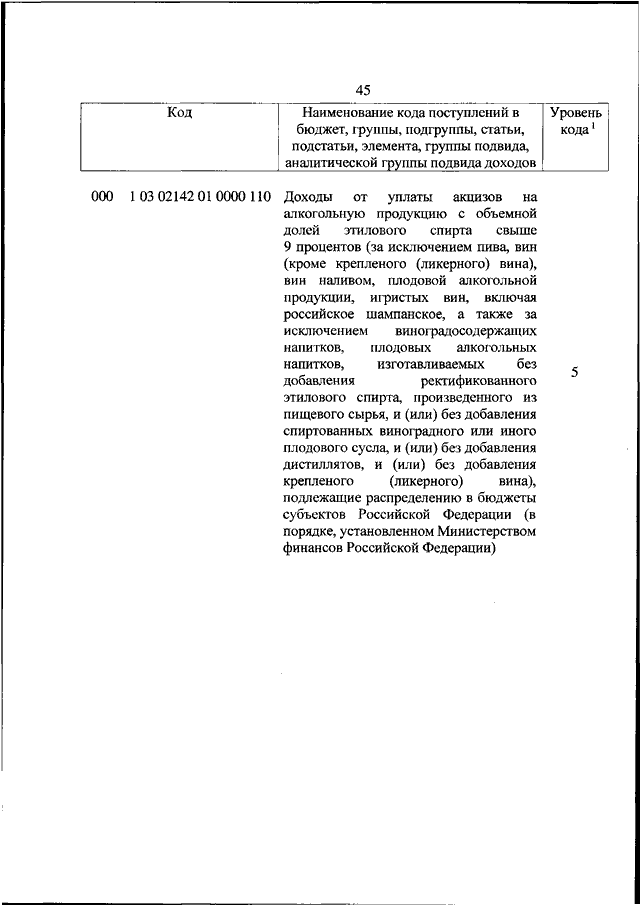 45

| Код | Наименование кода поступлений в бюджет, группы, подгруппы, статьи, подстатьи, элемента, группы подвида, аналитической группы подвида доходов | Уровень кода $^1$ |
|---|---|---|
| 000 1 03 02142 01 0000 110 | Доходы от уплаты акцизов на алкогольную продукцию с объемной долей этилового спирта свыше 9 процентов (за исключением пива, вин (кроме крепленого (ликерного) вина), вин наливом, плодовой алкогольной продукции, игристых вин, включая российское шампанское, а также за исключением виноградосодержащих напитков, плодовых алкогольных напитков, изготавливаемых без добавления ректификованного этилового спирта, произведенного из пищевого сырья, и (или) без добавления спиртованных виноградного или иного плодового сусла, и (или) без добавления дистиллятов, и (или) без добавления крепленого (ликерного) вина), подлежащие распределению в бюджеты субъектов Российской Федерации (в порядке, установленном Министерством финансов Российской Федерации) | 5 |